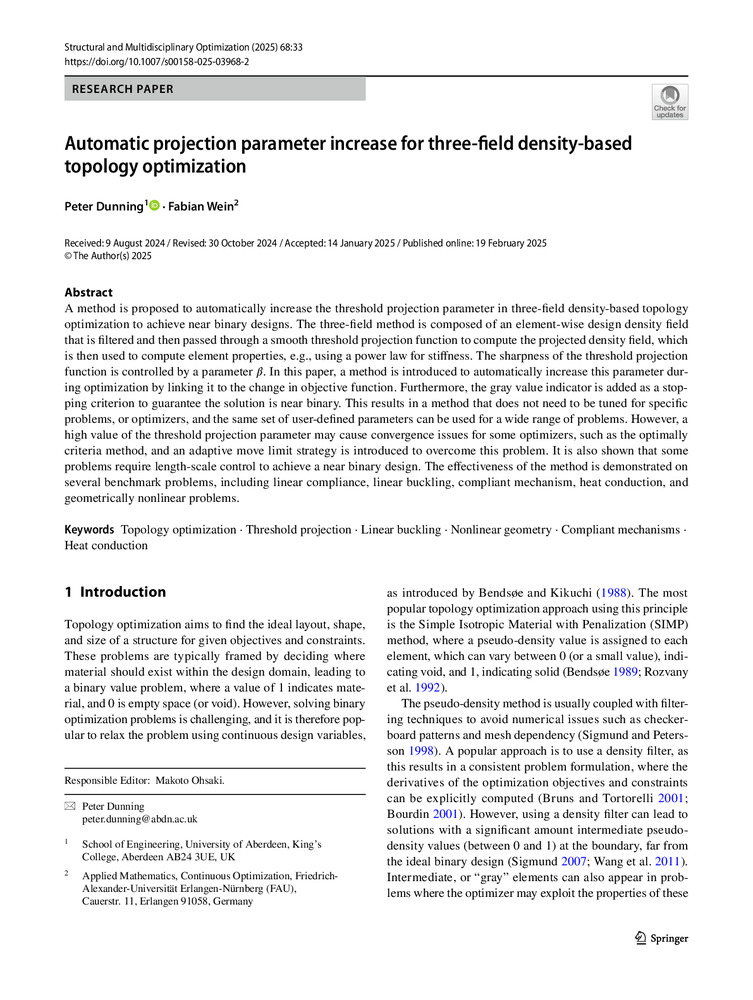 Structural and Multidisciplinary Optimization (2025) 68:33
https://doi.org/10.1007/s00158-025-03968-2

RESEARCH PAPER

Check for updates

Automatic projection parameter increase for three-field density-based topology optimization

Peter Dunning$^1$ · Fabian Wein$^2$

Received: 9 August 2024 / Revised: 30 October 2024 / Accepted: 14 January 2025 / Published online: 19 February 2025
© The Author(s) 2025

Abstract
A method is proposed to automatically increase the threshold projection parameter in three-field density-based topology optimization to achieve near binary designs. The three-field method is composed of an element-wise design density field that is filtered and then passed through a smooth threshold projection function to compute the projected density field, which is then used to compute element properties, e.g., using a power law for stiffness. The sharpness of the threshold projection function is controlled by a parameter $\beta$. In this paper, a method is introduced to automatically increase this parameter during optimization by linking it to the change in objective function. Furthermore, the gray value indicator is added as a stopping criterion to guarantee the solution is near binary. This results in a method that does not need to be tuned for specific problems, or optimizers, and the same set of user-defined parameters can be used for a wide range of problems. However, a high value of the threshold projection parameter may cause convergence issues for some optimizers, such as the optimally criteria method, and an adaptive move limit strategy is introduced to overcome this problem. It is also shown that some problems require length-scale control to achieve a near binary design. The effectiveness of the method is demonstrated on several benchmark problems, including linear compliance, linear buckling, compliant mechanism, heat conduction, and geometrically nonlinear problems.

Keywords Topology optimization · Threshold projection · Linear buckling · Nonlinear geometry · Compliant mechanisms · Heat conduction

1 Introduction

Topology optimization aims to find the ideal layout, shape, and size of a structure for given objectives and constraints. These problems are typically framed by deciding where material should exist within the design domain, leading to a binary value problem, where a value of 1 indicates material, and 0 is empty space (or void). However, solving binary optimization problems is challenging, and it is therefore popular to relax the problem using continuous design variables,

Responsible Editor: Makoto Ohsaki.

✉ Peter Dunning
peter.dunning@abdn.ac.uk

$^1$ School of Engineering, University of Aberdeen, King's College, Aberdeen AB24 3UE, UK

$^2$ Applied Mathematics, Continuous Optimization, Friedrich-Alexander-Universität Erlangen-Nürnberg (FAU), Cauerstr. 11, Erlangen 91058, Germany

as introduced by Bendsøe and Kikuchi (1988). The most popular topology optimization approach using this principle is the Simple Isotropic Material with Penalization (SIMP) method, where a pseudo-density value is assigned to each element, which can vary between 0 (or a small value), indicating void, and 1, indicating solid (Bendsøe 1989; Rozvany et al. 1992).

The pseudo-density method is usually coupled with filtering techniques to avoid numerical issues such as checkerboard patterns and mesh dependency (Sigmund and Petersson 1998). A popular approach is to use a density filter, as this results in a consistent problem formulation, where the derivatives of the optimization objectives and constraints can be explicitly computed (Bruns and Tortorelli 2001; Bourdin 2001). However, using a density filter can lead to solutions with a significant amount intermediate pseudo-density values (between 0 and 1) at the boundary, far from the ideal binary design (Sigmund 2007; Wang et al. 2011). Intermediate, or "gray" elements can also appear in problems where the optimizer may exploit the properties of these

Springer